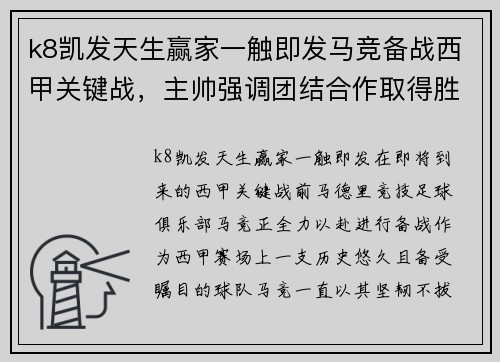 k8凯发天生赢家一触即发马竞备战西甲关键战，主帅强调团结合作取得胜

k8凯发天生赢家一触即发在即将到来的西甲关键战前马德里竞技足球俱乐部马竞正全力以赴进行备战作为西甲赛场上一支历史悠久且备受瞩目的球队马竞一直以其坚韧不拔